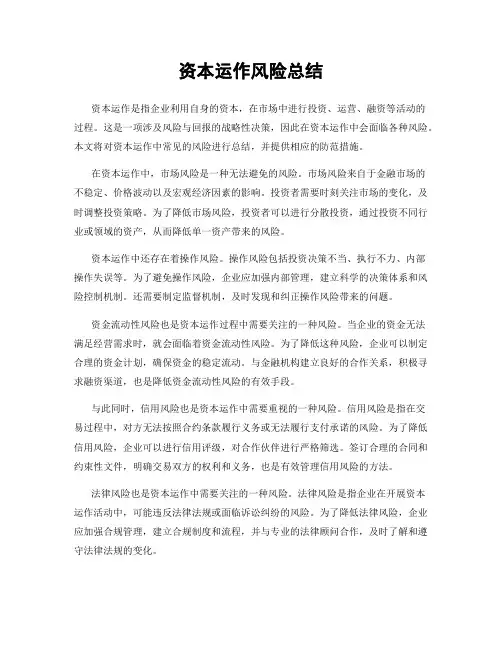 资本运作风险总结

资本运作是指企业利用自身的资本，在市场中进行投资、运营、融资等活动的过程。这是一项涉及风险与回报的战略性决策，因此在资本运作中会面临各种风险。本文将对资本运作中常见的风险进行总结，并提供相应的防范措施。

在资本运作中，市场风险是一种无法避免的风险。市场风险来自于金融市场的不稳定、价格波动以及宏观经济因素的影响。投资者需要时刻关注市场的变化，及时调整投资策略。为了降低市场风险，投资者可以进行分散投资，通过投资不同行业或领域的资产，从而降低单一资产带来的风险。

资本运作中还存在着操作风险。操作风险包括投资决策不当、执行不力、内部操作失误等。为了避免操作风险，企业应加强内部管理，建立科学的决策体系和风险控制机制。还需要制定监督机制，及时发现和纠正操作风险带来的问题。

资金流动性风险也是资本运作过程中需要关注的一种风险。当企业的资金无法满足经营需求时，就会面临着资金流动性风险。为了降低这种风险，企业可以制定合理的资金计划，确保资金的稳定流动。与金融机构建立良好的合作关系，积极寻求融资渠道，也是降低资金流动性风险的有效手段。

与此同时，信用风险也是资本运作中需要重视的一种风险。信用风险是指在交易过程中，对方无法按照合约条款履行义务或无法履行支付承诺的风险。为了降低信用风险，企业可以进行信用评级，对合作伙伴进行严格筛选。签订合理的合同和约束性文件，明确交易双方的权利和义务，也是有效管理信用风险的方法。

法律风险也是资本运作中需要关注的一种风险。法律风险是指企业在开展资本运作活动中，可能违反法律法规或面临诉讼纠纷的风险。为了降低法律风险，企业应加强合规管理，建立合规制度和流程，并与专业的法律顾问合作，及时了解和遵守法律法规的变化。